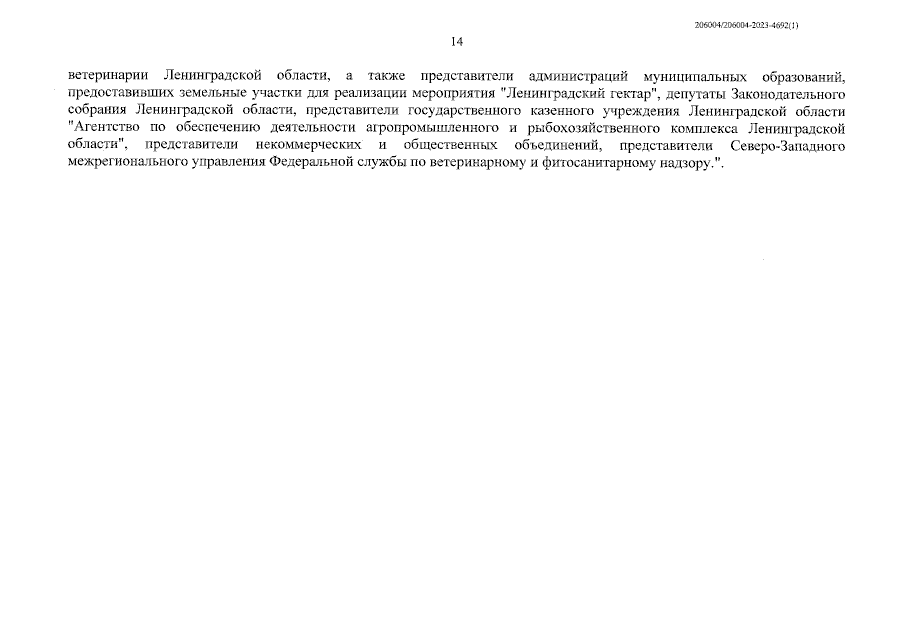 206004/206004-2023-4692(1)

14

ветеринарии Ленинградской области, а также представители администраций муниципальных образований, предоставивших земельные участки для реализации мероприятия "Ленинградский гектар", депутаты Законодательного собрания Ленинградской области, представители государственного казенного учреждения Ленинградской области "Агентство по обеспечению деятельности агропромышленного и рыбохозяйственного комплекса Ленинградской области", представители некоммерческих и общественных объединений, представители Северо-Западного межрегионального управления Федеральной службы по ветеринарному и фитосанитарному надзору.".